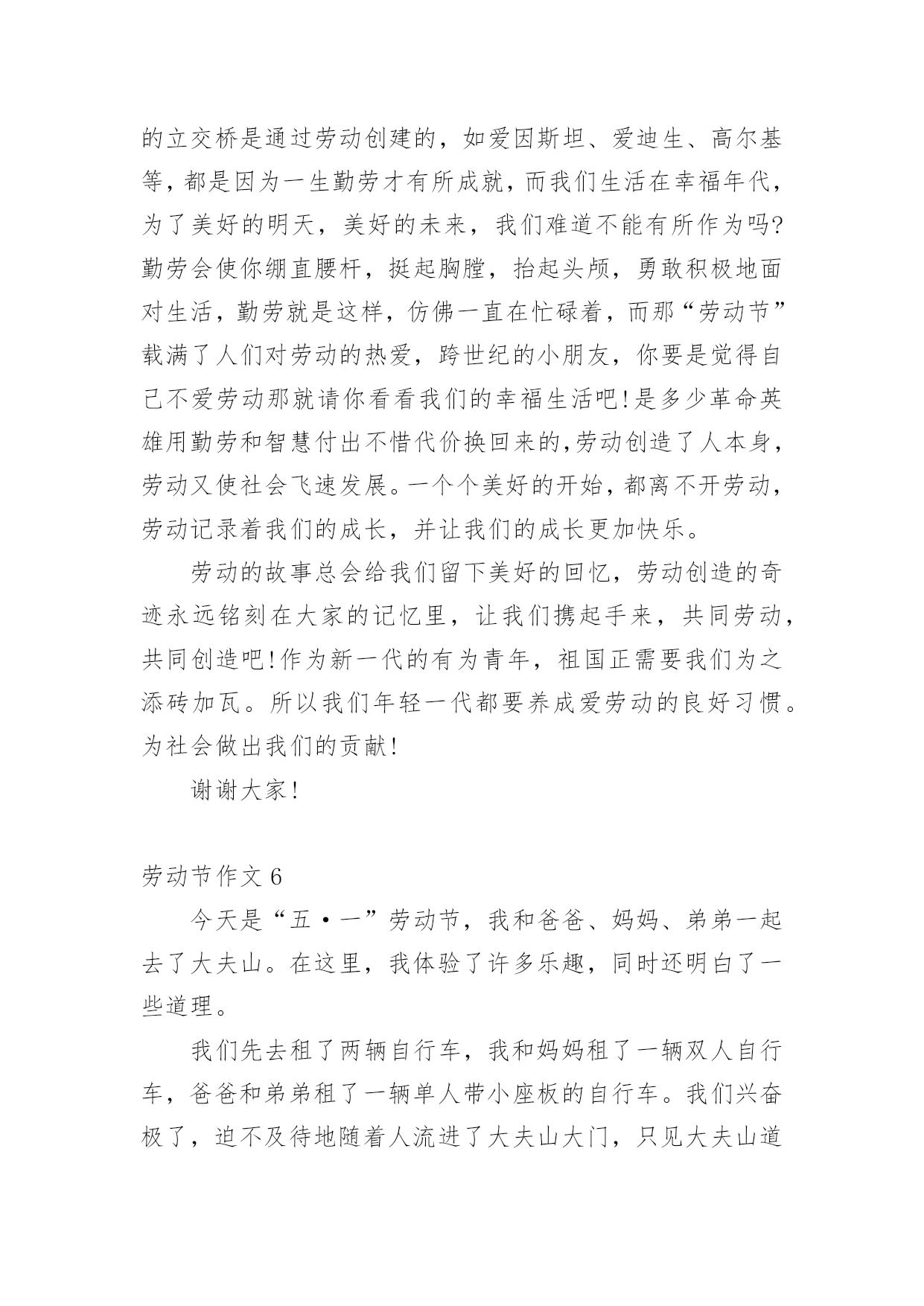 的立交桥是通过劳动创建的，如爱因斯坦、爱迪生、高尔基等，都是因为一生勤劳才有所成就，而我们生活在幸福年代，为了美好的明天，美好的未来，我们难道不能有所作为吗?勤劳会使你绷直腰杆，挺起胸膛，抬起头颅，勇敢积极地面对生活，勤劳就是这样，仿佛一直在忙碌着，而那“劳动节”载满了人们对劳动的热爱，跨世纪的小朋友，你要是觉得自己不爱劳动那就请你看看我们的幸福生活吧!是多少革命英雄用勤劳和智慧付出不惜代价换回来的,劳动创造了人本身，劳动又使社会飞速发展。一个个美好的开始，都离不开劳动，劳动记录着我们的成长，并让我们的成长更加快乐。

劳动的故事总会给我们留下美好的回忆，劳动创造的奇迹永远铭刻在大家的记忆里，让我们携起手来，共同劳动，共同创造吧!作为新一代的有为青年，祖国正需要我们为之添砖加瓦。所以我们年轻一代都要养成爱劳动的良好习惯。为社会做出我们的贡献!

谢谢大家!

劳动节作文 6

今天是“五·一”劳动节，我和爸爸、妈妈、弟弟一起去了大夫山。在这里，我体验了许多乐趣，同时还明白了一些道理。

我们先去租了两辆自行车，我和妈妈租了一辆双人自行车，爸爸和弟弟租了一辆单人带小座板的自行车。我们兴奋极了，迫不及待地随着人流进了大夫山大门，只见大夫山道